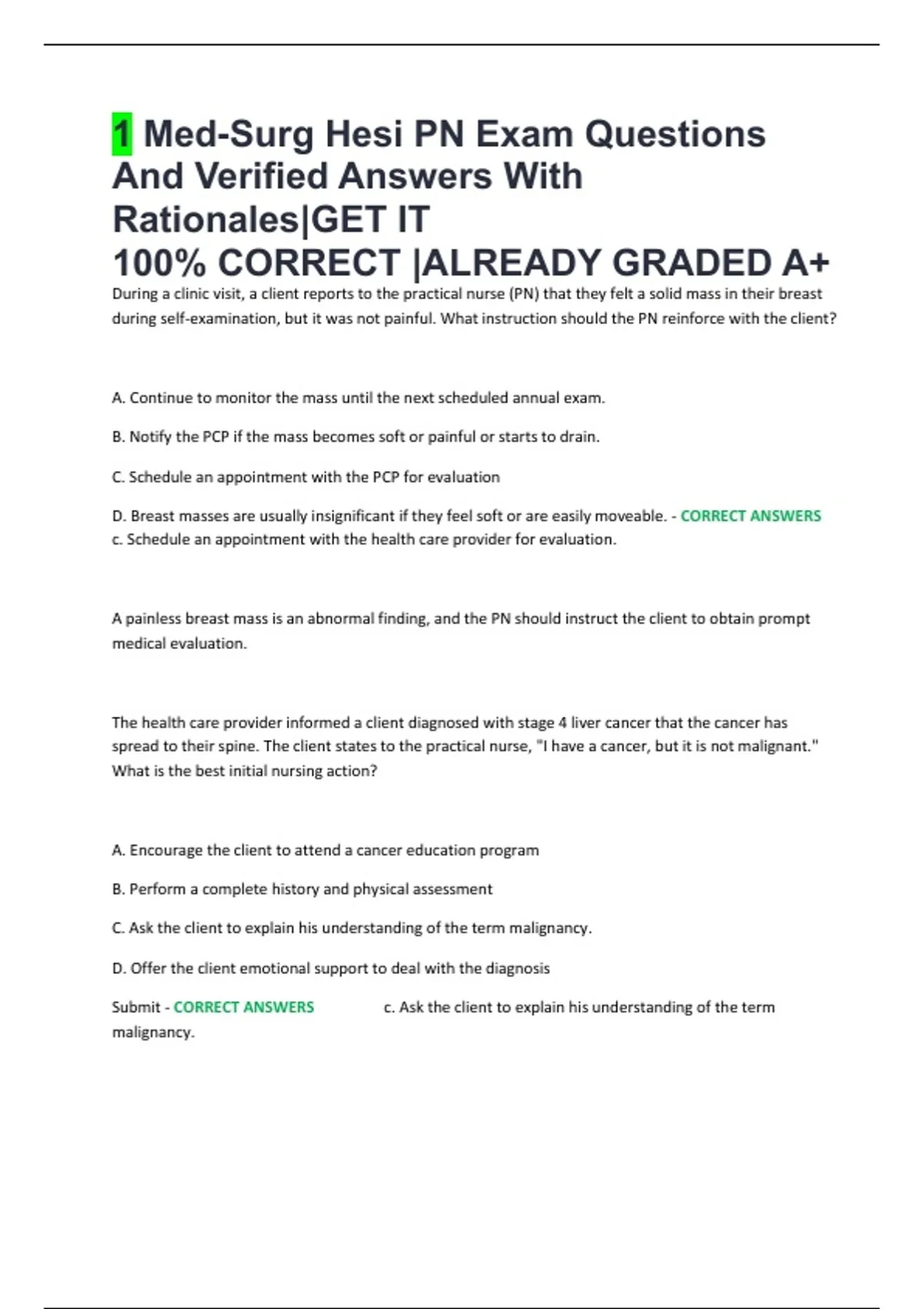 1 Med-Surg Hesi PN Exam Questions And Verified Answers With Rationales|GET IT
100% CORRECT |ALREADY GRADED A+

During a clinic visit, a client reports to the practical nurse (PN) that they felt a solid mass in their breast during self-examination, but it was not painful. What instruction should the PN reinforce with the client?

A. Continue to monitor the mass until the next scheduled annual exam.

B. Notify the PCP if the mass becomes soft or painful or starts to drain.

C. Schedule an appointment with the PCP for evaluation

D. Breast masses are usually insignificant if they feel soft or are easily moveable. - CORRECT ANSWERS c. Schedule an appointment with the health care provider for evaluation.

A painless breast mass is an abnormal finding, and the PN should instruct the client to obtain prompt medical evaluation.

The health care provider informed a client diagnosed with stage 4 liver cancer that the cancer has spread to their spine. The client states to the practical nurse, "I have a cancer, but it is not malignant." What is the best initial nursing action?

A. Encourage the client to attend a cancer education program

B. Perform a complete history and physical assessment

C. Ask the client to explain his understanding of the term malignancy.

D. Offer the client emotional support to deal with the diagnosis

Submit - CORRECT ANSWERS c. Ask the client to explain his understanding of the term malignancy.